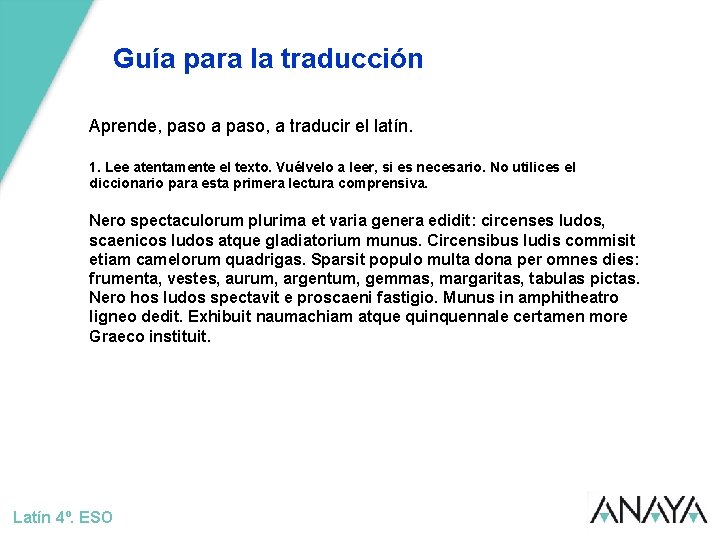 Guía para la traducción

Aprende, paso a paso, a traducir el latín.

1. Lee atentamente el texto. Vuélvelo a leer, si es necesario. No utilices el diccionario para esta primera lectura comprensiva.

Nero spectaculorum plurima et varia genera edidit: circenses ludos, scaenicos ludos atque gladiatorium munus. Circensibus ludis commisit etiam camelorum quadrigas. Sparsit populo multa dona per omnes dies: frumenta, vestes, aurum, argentum, gemmas, margaritas, tabulas pictas. Nero hos ludos spectavit e proscaeni fastigio. Munus in amphitheatro ligneo dedit. Exhibuit naumachiam atque quinquennale certamen more Graeco instituit.

Latín 4º. ESO

ANAYA